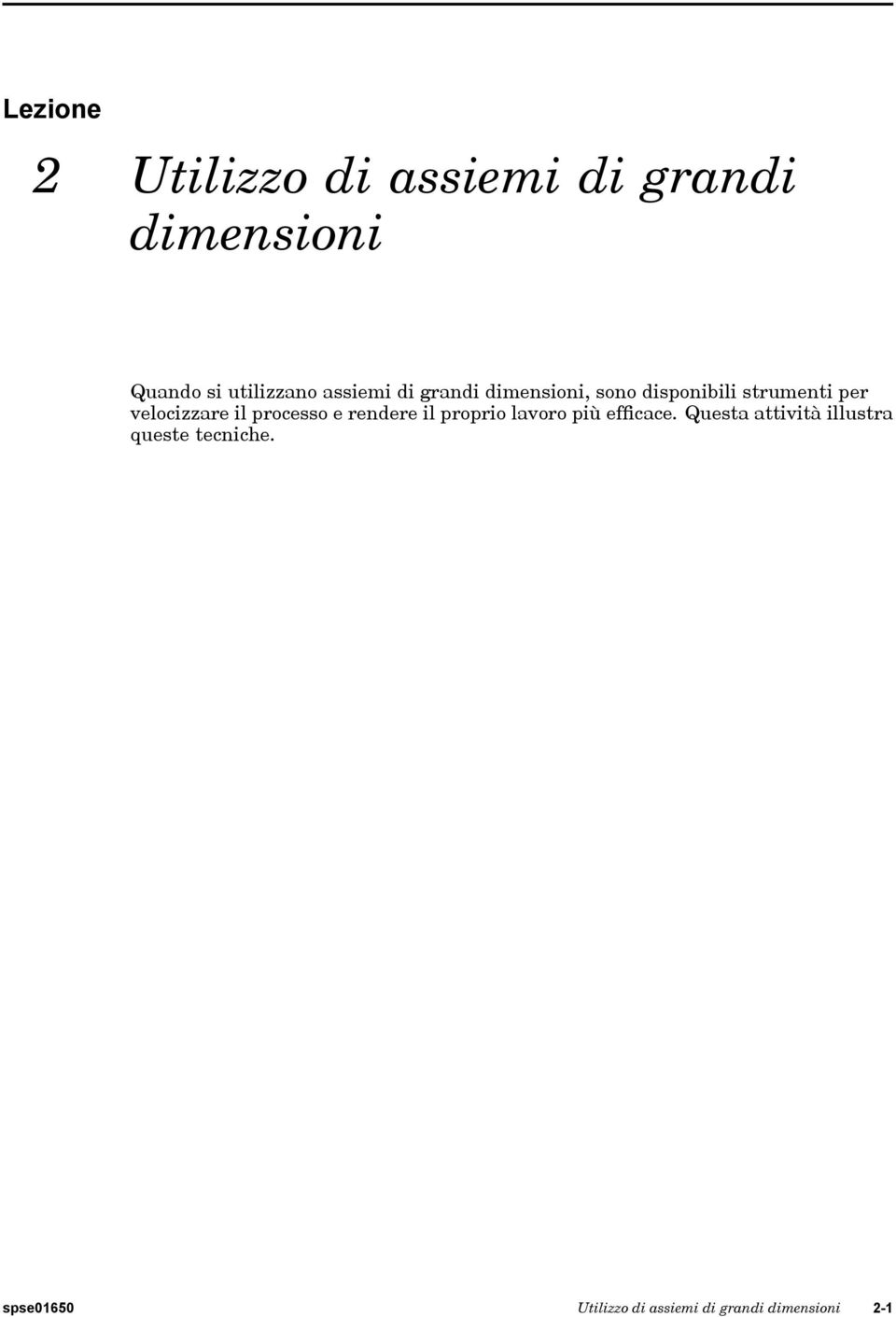 Lezione

2 Utilizzo di assiemi di grandi dimensioni

Quando si utilizzano assiemi di grandi dimensioni, sono disponibili strumenti per velocizzare il processo e rendere il proprio lavoro più efficace. Questa attività illustra queste tecniche.

spse01650 Utilizzo di assiemi di grandi dimensioni 2-1